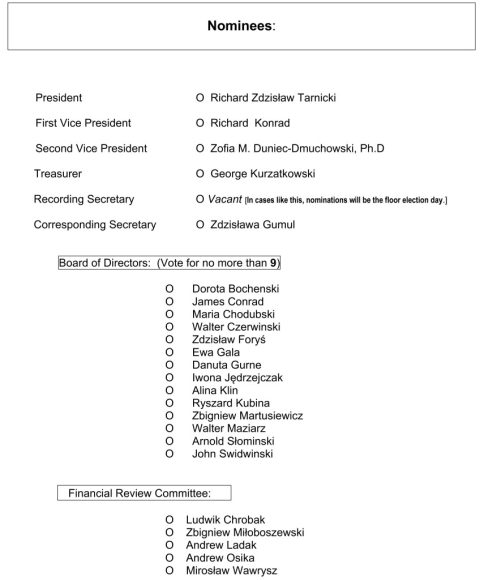 Nominees:

President O Richard Zdzisław Tarnicki

First Vice President O Richard Konrad

Second Vice President O Zofia M. Duniec-Dmuchowski, Ph.D

Treasurer O George Kurzatkowski

Recording Secretary O Vacant [In cases like this, nominations will be the floor election day.]

Corresponding Secretary O Zdzisława Gumul

Board of Directors: (Vote for no more than 9)

O Dorota Bochenski
O James Conrad
O Maria Chodubski
O Walter Czerwinski
O Zdzisław Foryś
O Ewa Gala
O Danuta Gurne
O Iwona Jędrzejczak
O Alina Klin
O Ryszard Kubina
O Zbigniew Martusiewicz
O Walter Maziarz
O Arnold Słominski
O John Swidwinski

Financial Review Committee:

O Ludwik Chrobak
O Zbigniew Miłoboszewski
O Andrew Ladak
O Andrew Osika
O Mirosław Wawrysz